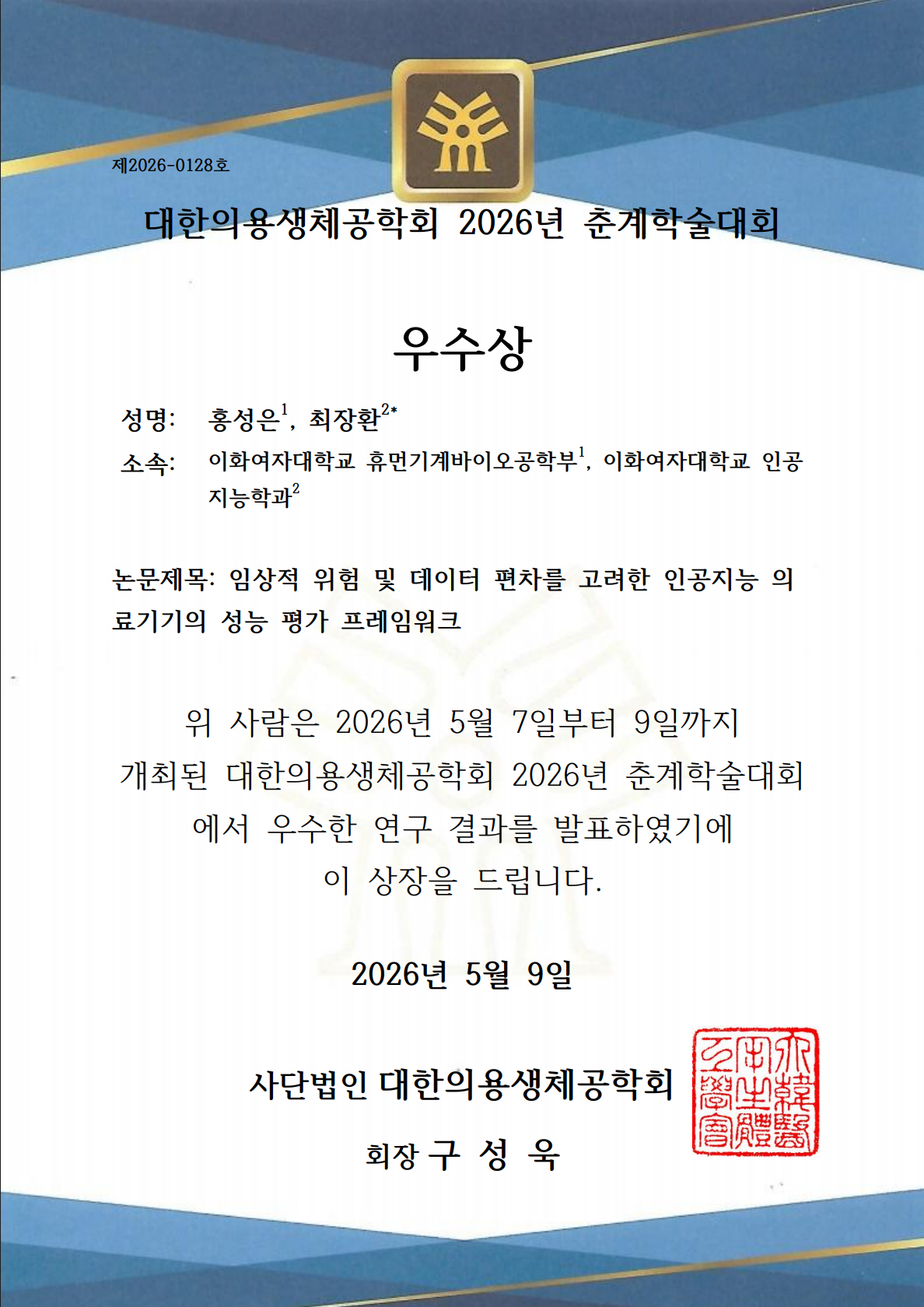 제2026-0128호

대한의용생체공학회 2026년 춘계학술대회

우수상

성명: 홍성은$^{1}$, 최장환$^{2*}$

소속: 이화여자대학교 휴먼기계바이오공학부$^{1}$, 이화여자대학교 인공지능학과$^{2}$

논문제목: 임상적 위험 및 데이터 편차를 고려한 인공지능 의료기기의 성능 평가 프레임워크

위 사람은 2026년 5월 7일부터 9일까지 개최된 대한의용생체공학회 2026년 춘계학술대회에서 우수한 연구 결과를 발표하였기에 이 상장을 드립니다.

2026년 5월 9일

사단법인 대한의용생체공학회

회장 구 성 욱

大韓醫用生體工學會